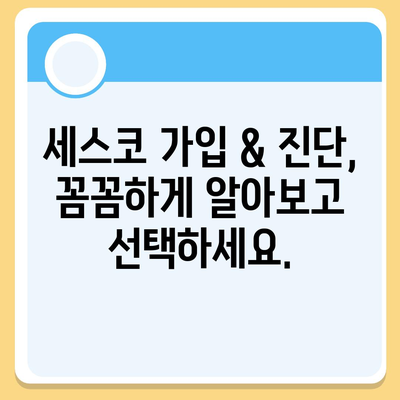 세스코 가입 & 진단, 꼼꼼하게 알아보고 선택하세요.